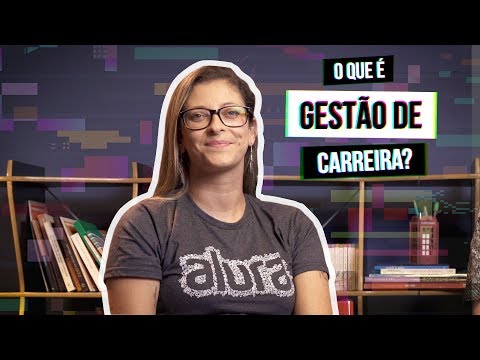 O QUE É
GESTÃO DE
CARREIRA?

alura